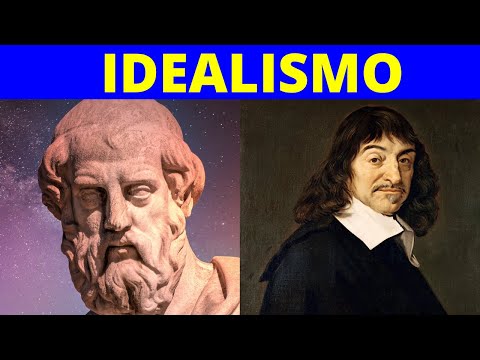 IDEALISMO